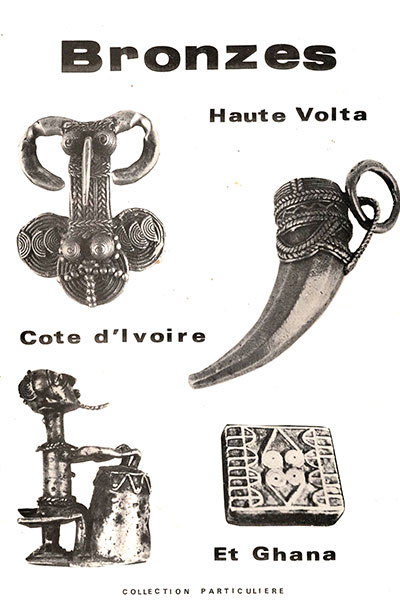 Bronzes

Haute Volta

Cote d'Ivoire

Et Ghana

COLLECTION PARTICULIERE